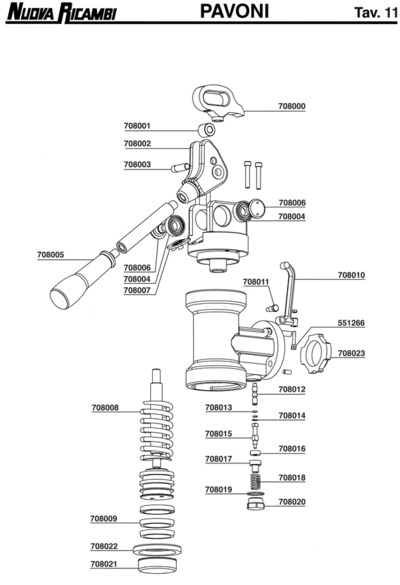 NUOVA RICAMBI PAVONI Tav. 11

708000
708001
708002
708003
708006
708004
708005
708006
708004
708007
708011
708010
551266
708023
708012
708008
708013
708014
708015
708016
708017
708018
708019
708020
708009
708022
708021